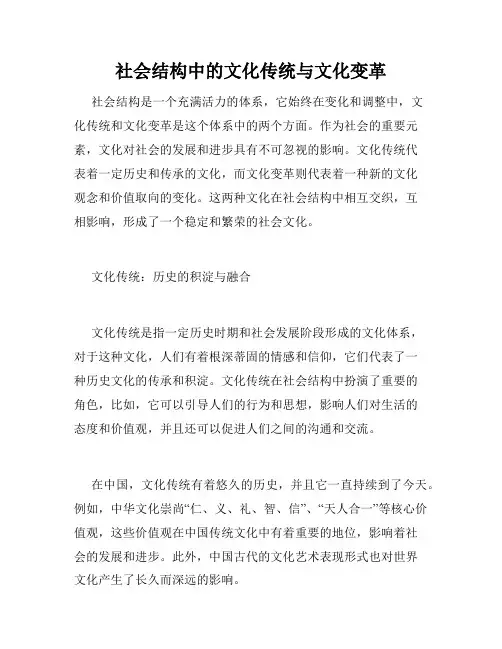 社会结构中的文化传统与文化变革

社会结构是一个充满活力的体系，它始终在变化和调整中，文化传统和文化变革是这个体系中的两个方面。作为社会的重要元素，文化对社会的发展和进步具有不可忽视的影响。文化传统代表着一定历史和传承的文化，而文化变革则代表着一种新的文化观念和价值取向的变化。这两种文化在社会结构中相互交织，互相影响，形成了一个稳定和繁荣的社会文化。

文化传统：历史的积淀与融合

文化传统是指一定历史时期和社会发展阶段形成的文化体系，对于这种文化，人们有着根深蒂固的情感和信仰，它们代表了一种历史文化的传承和积淀。文化传统在社会结构中扮演了重要的角色，比如，它可以引导人们的行为和思想，影响人们对生活的态度和价值观，并且还可以促进人们之间的沟通和交流。

在中国，文化传统有着悠久的历史，并且它一直持续到了今天。例如，中华文化崇尚“仁、义、礼、智、信”、“天人合一”等核心价值观，这些价值观在中国传统文化中有着重要的地位，影响着社会的发展和进步。此外，中国古代的文化艺术表现形式也对世界文化产生了长久而深远的影响。